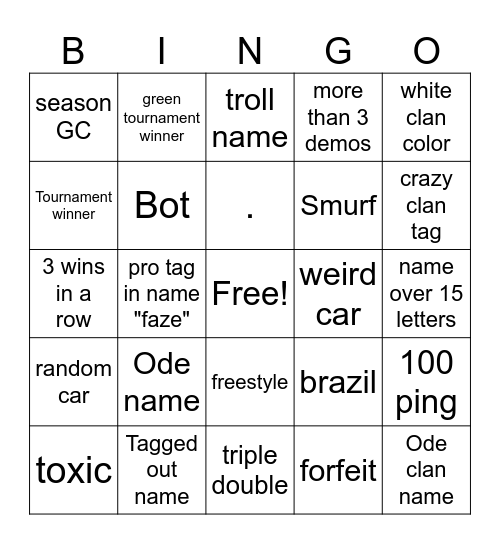 | B | I | N | G | O |
|---|---|---|---|---|
| season GC | green tournament winner | troll name | more than 3 demos | white clan color |
| Tournament winner | Bot | . | Smurf | crazy clan tag |
| 3 wins in a row | pro tag in name "faze" | Free! | weird car | name over 15 letters |
| random car | Ode name | freestyle | brazil | 100 ping |
| toxic | Tagged out name | triple double | forfeit | Ode clan name |